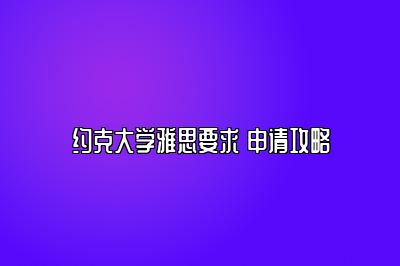 约克大学雅思要求 申请攻略